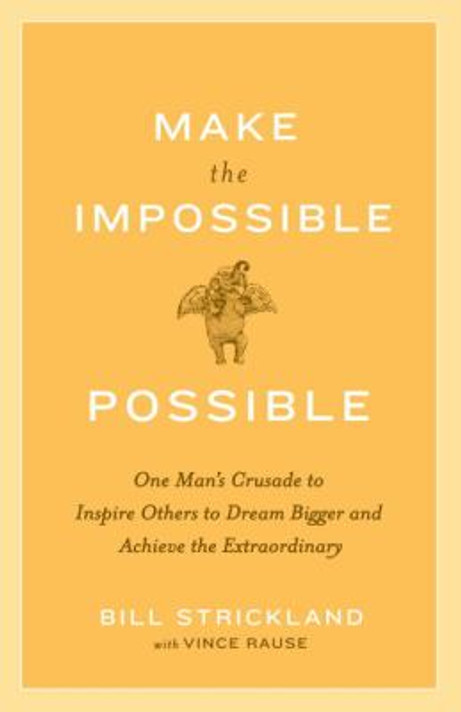 MAKE
the
IMPOSSIBLE

POSSIBLE

One Man's Crusade to Inspire Others to Dream Bigger and Achieve the Extraordinary

BILL STRICKLAND
with VINCE RAUSE